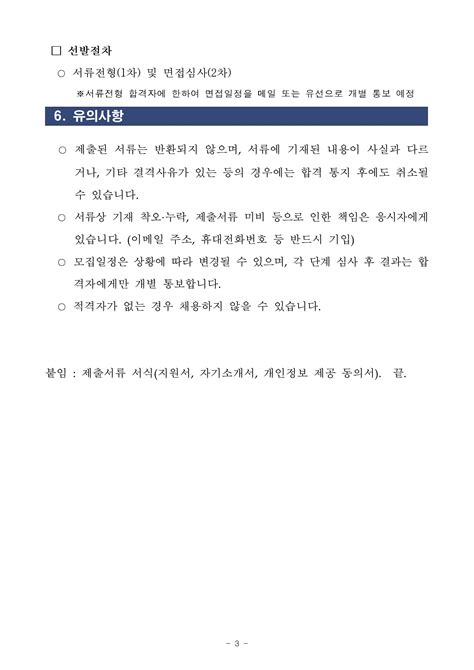 □ 선발절차

○ 서류전형(1차) 및 면접심사(2차)

※서류전형 합격자에 한하여 면접일정을 메일 또는 유선으로 개별 통보 예정

6. 유의사항

○ 제출된 서류는 반환되지 않으며, 서류에 기재된 내용이 사실과 다르거나, 기타 결격사유가 있는 등의 경우에는 합격 통지 후에도 취소될 수 있습니다.

○ 서류상 기재 착오·누락, 제출서류 미비 등으로 인한 책임은 응시자에게 있습니다. (이메일 주소, 휴대전화번호 등 반드시 기입)

○ 모집일정은 상황에 따라 변경될 수 있으며, 각 단계 심사 후 결과는 합격자에게만 개별 통보합니다.

○ 적격자가 없는 경우 채용하지 않을 수 있습니다.

붙임 : 제출서류 서식(지원서, 자기소개서, 개인정보 제공 동의서). 끝.

- 3 -